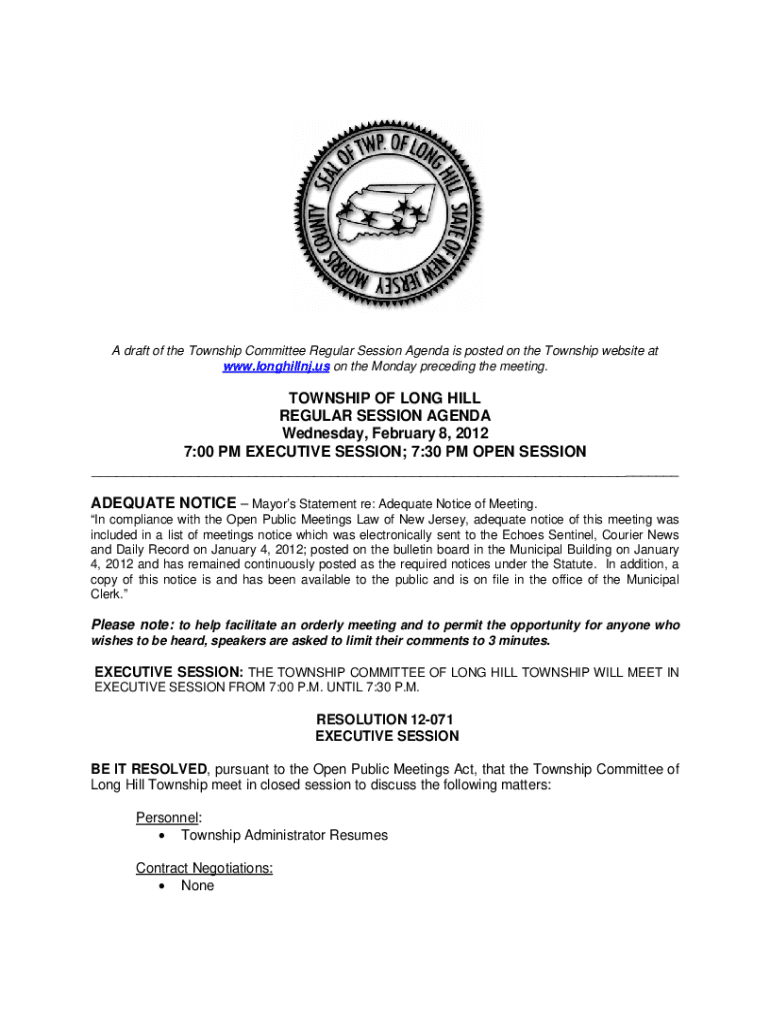 SEAL OF TWP. OF LONG HILL STATE OF NEW JERSEY MORRIS COUNTY

A draft of the Township Committee Regular Session Agenda is posted on the Township website at www.longhillnj.us on the Monday preceding the meeting.

TOWNSHIP OF LONG HILL
REGULAR SESSION AGENDA
Wednesday, February 8, 2012
7:00 PM EXECUTIVE SESSION; 7:30 PM OPEN SESSION

ADEQUATE NOTICE – Mayor's Statement re: Adequate Notice of Meeting.
"In compliance with the Open Public Meetings Law of New Jersey, adequate notice of this meeting was included in a list of meetings notice which was electronically sent to the Echoes Sentinel, Courier News and Daily Record on January 4, 2012; posted on the bulletin board in the Municipal Building on January 4, 2012 and has remained continuously posted as the required notices under the Statute. In addition, a copy of this notice is and has been available to the public and is on file in the office of the Municipal Clerk."

Please note: to help facilitate an orderly meeting and to permit the opportunity for anyone who wishes to be heard, speakers are asked to limit their comments to 3 minutes.

EXECUTIVE SESSION: THE TOWNSHIP COMMITTEE OF LONG HILL TOWNSHIP WILL MEET IN EXECUTIVE SESSION FROM 7:00 P.M. UNTIL 7:30 P.M.

RESOLUTION 12-071
EXECUTIVE SESSION

BE IT RESOLVED, pursuant to the Open Public Meetings Act, that the Township Committee of Long Hill Township meet in closed session to discuss the following matters:

Personnel:
• Township Administrator Resumes

Contract Negotiations:
• None